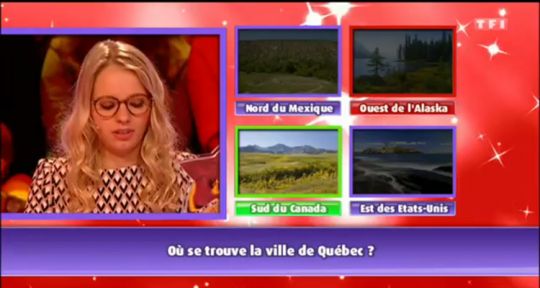 TF1

Nord du Mexique

Ouest de l'Alaska

Sud du Canada

Est des Etats-Unis

Où se trouve la ville de Québec ?